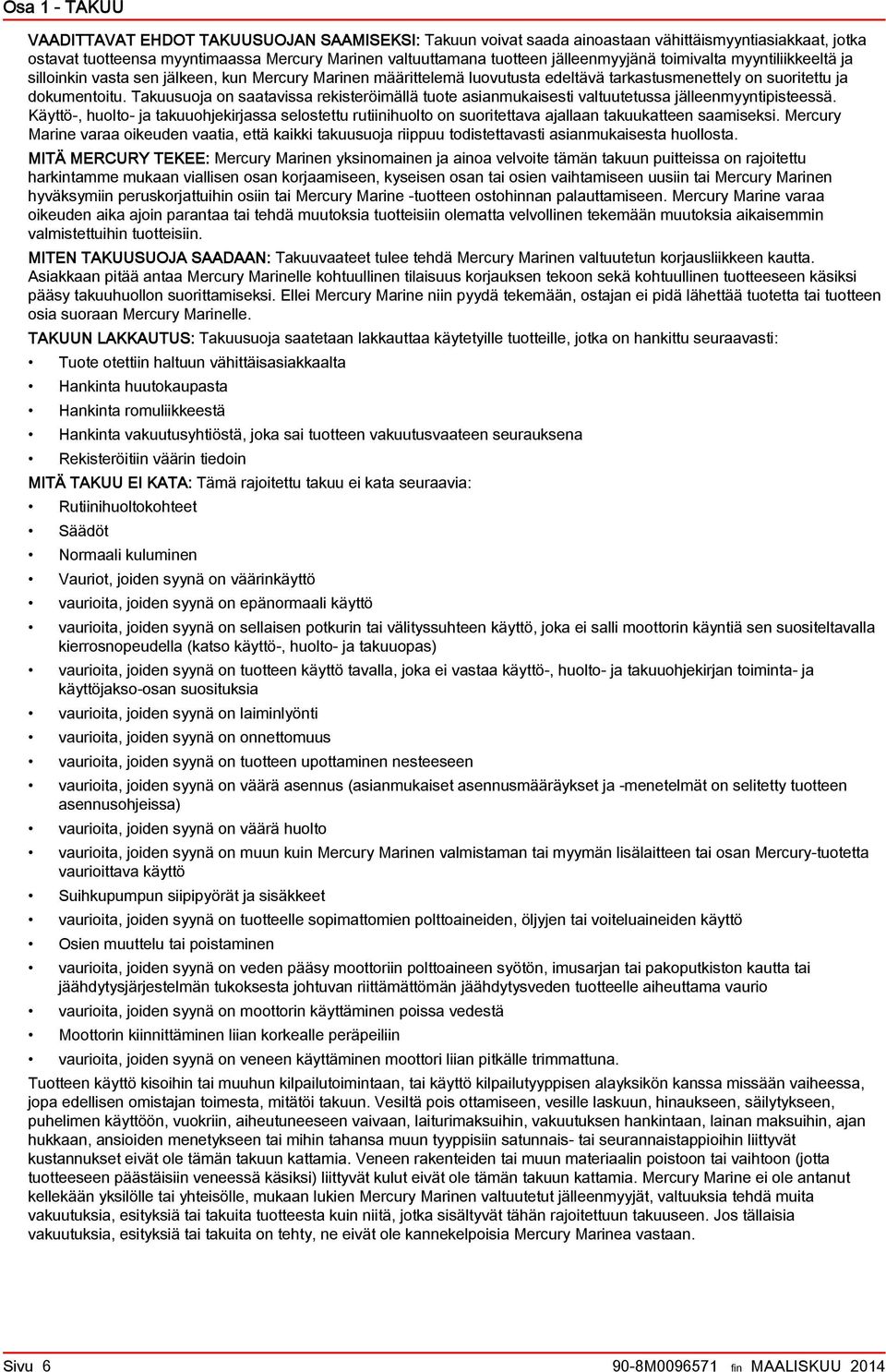 Osa 1 - TAKUU

VAADITTAVAT EHDOT TAKUUSUOJAN SAAMISEKSI: Takuun voivat saada ainoastaan vähittäismyyntiasiakkaat, jotka ostavat tuotteensa myyntimaassa Mercury Marinen valtuuttamana tuotteen jälleenmyyjänä toimivalta myyntiliikkeeltä ja silloinkin vasta sen jälkeen, kun Mercury Marinen määrittelemä luovutusta edeltävä tarkastusmenettely on suoritettu ja dokumentoitu. Takuusuoja on saatavissa rekisteröimällä tuote asianmukaisesti valtuutetussa jälleenmyyntipisteessä. Käyttö-, huolto- ja takuuohjekirjassa selostettu rutiinihuolto on suoritettava ajallaan takuukatteen saamiseksi. Mercury Marine varaa oikeuden vaatia, että kaikki takuusuoja riippuu todistettavasti asianmukaisesta huollosta.

MITÄ MERCURY TEKEE: Mercury Marinen yksinomainen ja ainoa velvoite tämän takuun puitteissa on rajoitettu harkintamme mukaan viallisen osan korjaamiseen, kyseisen osan tai osien vaihtamiseen uusiin tai Mercury Marinen hyväksymiin peruskorjattuihin osiin tai Mercury Marine -tuotteen ostohinnan palauttamiseen. Mercury Marine varaa oikeuden aika ajoin parantaa tai tehdä muutoksia tuotteisiin olematta velvollinen tekemään muutoksia aikaisemmin valmistettuihin tuotteisiin.

MITEN TAKUUSUOJA SAADAAN: Takuuvaateet tulee tehdä Mercury Marinen valtuutetun korjausliikkeen kautta. Asiakkaan pitää antaa Mercury Marinelle kohtuullinen tilaisuus korjauksen tekoon sekä kohtuullinen tuotteeseen käsiksi pääsy takuuhuollon suorittamiseksi. Ellei Mercury Marine niin pyydä tekemään, ostajan ei pidä lähettää tuotetta tai tuotteen osia suoraan Mercury Marinelle.

TAKUUN LAKKAUTUS: Takuusuoja saatetaan lakkauttaa käytetyille tuotteille, jotka on hankittu seuraavasti:

• Tuote otettiin haltuun vähittäisasiakkaalta
• Hankinta huutokaupasta
• Hankinta romuliikkeestä
• Hankinta vakuutusyhtiöstä, joka sai tuotteen vakuutusvaateen seurauksena
• Rekisteröitiin väärin tiedoin

MITÄ TAKUU EI KATA: Tämä rajoitettu takuu ei kata seuraavia:

• Rutiinihuoltokohteet
• Säädöt
• Normaali kuluminen
• Vauriot, joiden syynä on väärinkäyttö
• vaurioita, joiden syynä on epänormaali käyttö
• vaurioita, joiden syynä on sellaisen potkurin tai välityssuhteen käyttö, joka ei salli moottorin käyntiä sen suositeltavalla kierrosnopeudella (katso käyttö-, huolto- ja takuuopas)
• vaurioita, joiden syynä on tuotteen käyttö tavalla, joka ei vastaa käyttö-, huolto- ja takuuohjekirjan toiminta- ja käyttöjakso-osan suosituksia
• vaurioita, joiden syynä on laiminlyönti
• vaurioita, joiden syynä on onnettomuus
• vaurioita, joiden syynä on tuotteen upottaminen nesteeseen
• vaurioita, joiden syynä on väärä asennus (asianmukaiset asennusmääräykset ja -menetelmät on selitetty tuotteen asennusohjeissa)
• vaurioita, joiden syynä on väärä huolto
• vaurioita, joiden syynä on muun kuin Mercury Marinen valmistaman tai myymän lisälaitteen tai osan Mercury-tuotetta vaurioittava käyttö
• Suihkupumpun siipipyörät ja sisäkkeet
• vaurioita, joiden syynä on tuotteelle sopimattomien polttoaineiden, öljyjen tai voiteluaineiden käyttö
• Osien muuttelu tai poistaminen
• vaurioita, joiden syynä on veden pääsy moottoriin polttoaineen syötön, imusarjan tai pakoputkiston kautta tai jäähdytysjärjestelmän tukoksesta johtuvan riittämättömän jäähdytysveden tuotteelle aiheuttama vaurio
• vaurioita, joiden syynä on moottorin käyttäminen poissa vedestä
• Moottorin kiinnittäminen liian korkealle peräpeiliin
• vaurioita, joiden syynä on veneen käyttäminen moottori liian pitkälle trimmattuna.

Tuotteen käyttö kisoihin tai muuhun kilpailutoimintaan, tai käyttö kilpailutyyppisen alayksikön kanssa missään vaiheessa, jopa edellisen omistajan toimesta, mitätöi takuun. Vesiltä pois ottamiseen, vesille laskuun, hinaukseen, säilytykseen, puhelimen käyttöön, vuokriin, aiheutuneeseen vaivaan, laiturimaksuihin, vakuutuksen hankintaan, lainan maksuihin, ajan hukkaan, ansioiden menetykseen tai mihin tahansa muun tyyppisiin satunnais- tai seurannaistappioihin liittyvät kustannukset eivät ole tämän takuun kattamia. Veneen rakenteiden tai muun materiaalin poistoon tai vaihtoon (jotta tuotteeseen päästäisiin veneessä käsiksi) liittyvät kulut eivät ole tämän takuun kattamia. Mercury Marine ei ole antanut kellekään yksilölle tai yhteisölle, mukaan lukien Mercury Marinen valtuutetut jälleenmyyjät, valtuuksia tehdä muita vakuutuksia, esityksiä tai takuita tuotteesta kuin niitä, jotka sisältyvät tähän rajoitettuun takuuseen. Jos tällaisia vakuutuksia, esityksiä tai takuita on tehty, ne eivät ole kannekelpoisia Mercury Marinea vastaan.

Sivu 6 90-8M0096571 fin MAALISKUU 2014